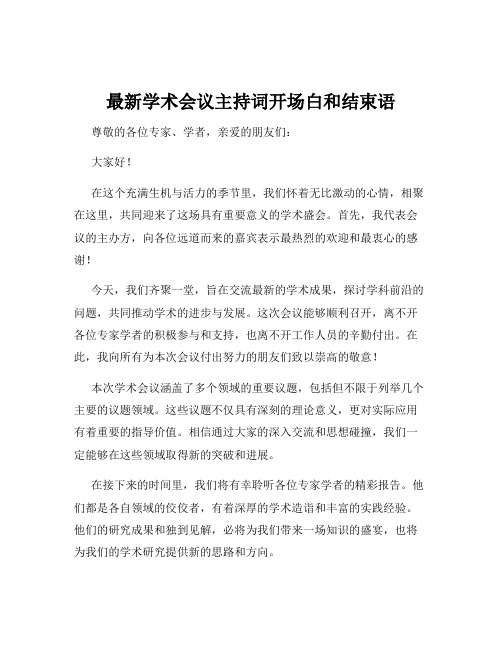 最新学术会议主持词开场白和结束语

尊敬的各位专家、学者，亲爱的朋友们：

大家好！

在这个充满生机与活力的季节里，我们怀着无比激动的心情，相聚在这里，共同迎来了这场具有重要意义的学术盛会。首先，我代表会议的主办方，向各位远道而来的嘉宾表示最热烈的欢迎和最衷心的感谢！

今天，我们齐聚一堂，旨在交流最新的学术成果，探讨学科前沿的问题，共同推动学术的进步与发展。这次会议能够顺利召开，离不开各位专家学者的积极参与和支持，也离不开工作人员的辛勤付出。在此，我向所有为本次会议付出努力的朋友们致以崇高的敬意！

本次学术会议涵盖了多个领域的重要议题，包括但不限于列举几个主要的议题领域。这些议题不仅具有深刻的理论意义，更对实际应用有着重要的指导价值。相信通过大家的深入交流和思想碰撞，我们一定能够在这些领域取得新的突破和进展。

在接下来的时间里，我们将有幸聆听各位专家学者的精彩报告。他们都是各自领域的佼佼者，有着深厚的学术造诣和丰富的实践经验。他们的研究成果和独到见解，必将为我们带来一场知识的盛宴，也将为我们的学术研究提供新的思路和方向。